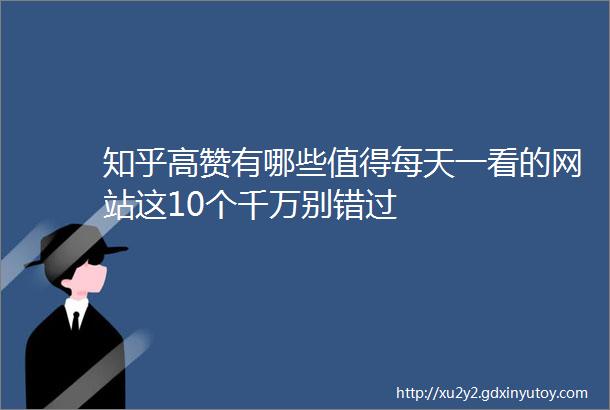 知乎高赞有哪些值得每天一看的网站这10个千万别错过

http://xu2y2.gdxinyutoy.com